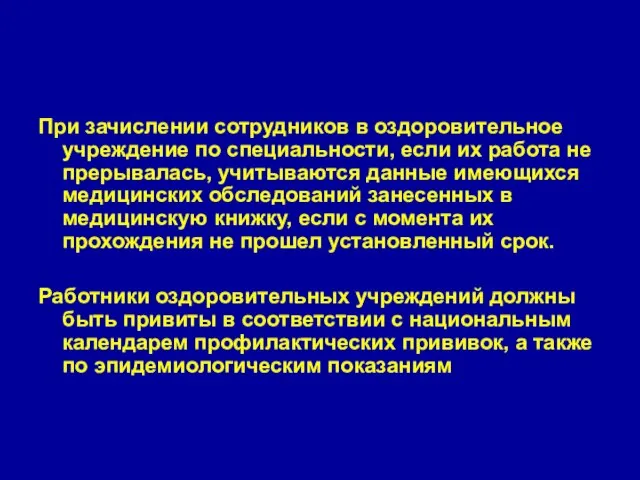 При зачислении сотрудников в оздоровительное учреждение по специальности, если их работа не прерывалась, учитываются данные имеющихся медицинских обследований занесенных в медицинскую книжку, если с момента их прохождения не прошел установленный срок.

Работники оздоровительных учреждений должны быть привиты в соответствии с национальным календарем профилактических прививок, а также по эпидемиологическим показаниям